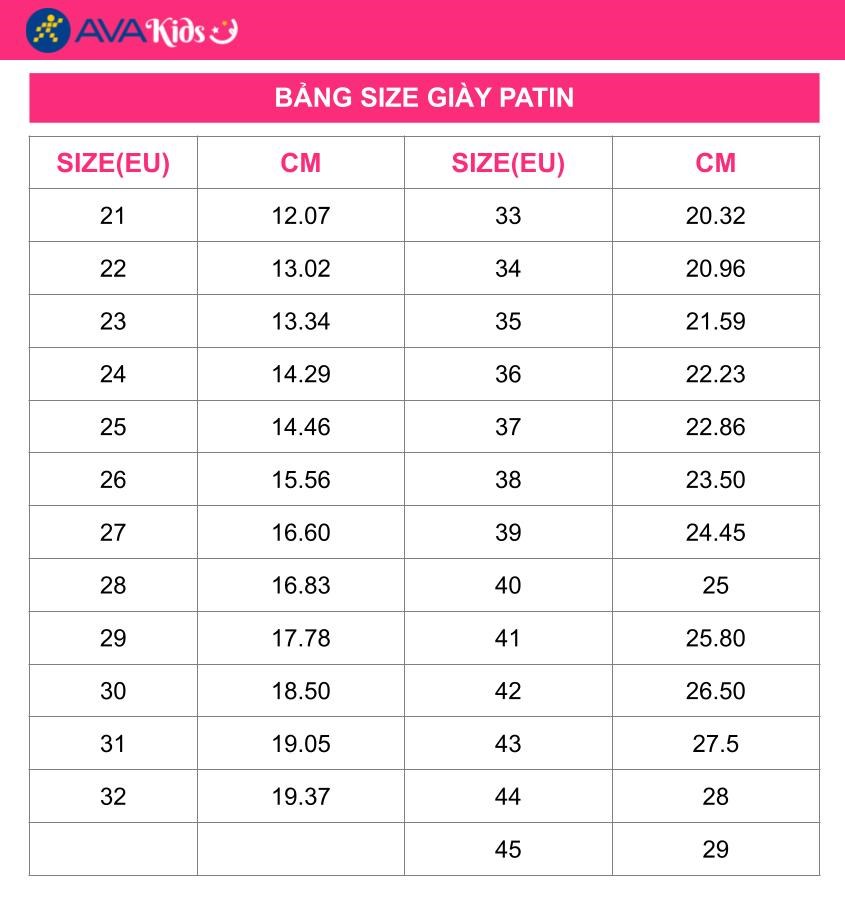 AVAKids

BẢNG SIZE GIÀY PATIN

| SIZE(EU) | CM | SIZE(EU) | CM |
|---|---|---|---|
| 21 | 12.07 | 33 | 20.32 |
| 22 | 13.02 | 34 | 20.96 |
| 23 | 13.34 | 35 | 21.59 |
| 24 | 14.29 | 36 | 22.23 |
| 25 | 14.46 | 37 | 22.86 |
| 26 | 15.56 | 38 | 23.50 |
| 27 | 16.60 | 39 | 24.45 |
| 28 | 16.83 | 40 | 25 |
| 29 | 17.78 | 41 | 25.80 |
| 30 | 18.50 | 42 | 26.50 |
| 31 | 19.05 | 43 | 27.5 |
| 32 | 19.37 | 44 | 28 |
| | | 45 | 29 |